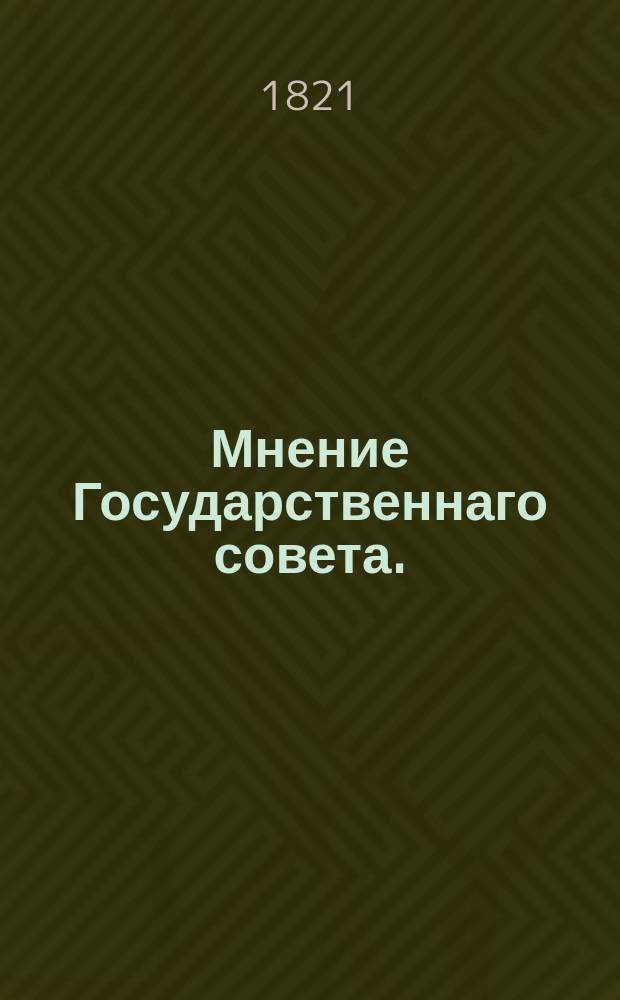 1821

Мнение Государственнаго совета.